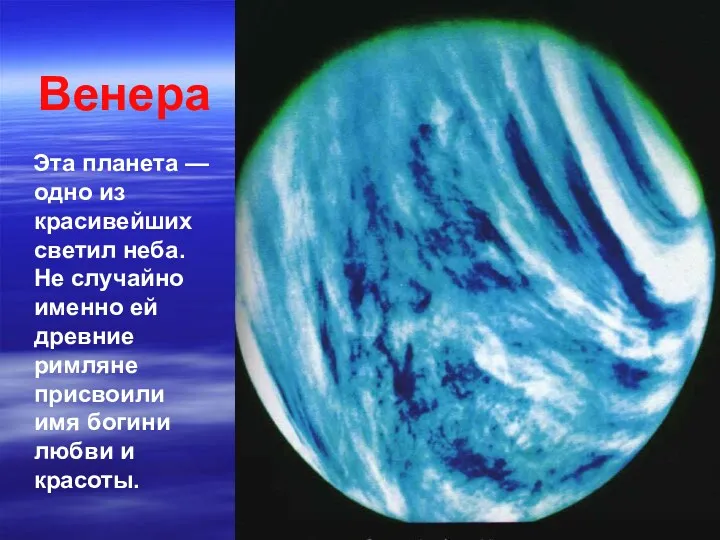 Венера

Эта планета — одно из красивейших светил неба. Не случайно именно ей древние римляне присвоили имя богини любви и красоты.